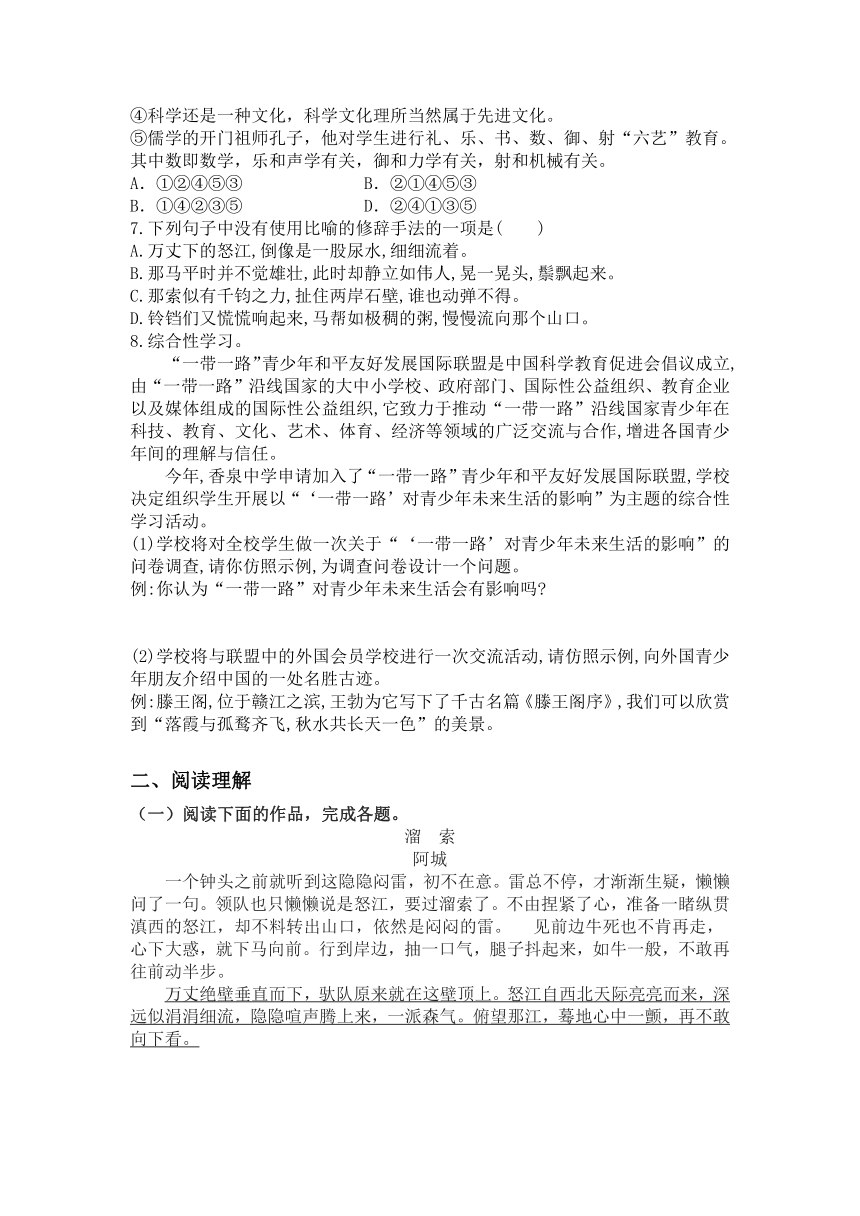 ④科学还是一种文化，科学文化理所当然属于先进文化。
⑤儒学的开门祖师孔子，他对学生进行礼、乐、书、数、御、射“六艺”教育。其中数即数学，乐和声学有关，御和力学有关，射和机械有关。
A. ①②④⑤③　　B. ②①④⑤③
B. ①④②③⑤　　D. ②④①③⑤
7.下列句子中没有使用比喻的修辞手法的一项是(　　)
A.万丈下的怒江,倒像是一股尿水,细细流着。
B.那马平时并不觉雄壮,此时却静立如伟人,晃一晃头,鬃飘起来。
C.那索似有千钧之力,扯住两岸石壁,谁也动弹不得。
D.铃铛们又慌慌响起来,马帮如极稠的粥,慢慢流向那个山口。
8.综合性学习。

“一带一路”青少年和平友好发展国际联盟是中国科学教育促进会倡议成立,由“一带一路”沿线国家的大中小学校、政府部门、国际性公益组织、教育企业以及媒体组成的国际性公益组织,它致力于推动“一带一路”沿线国家青少年在科技、教育、文化、艺术、体育、经济等领域的广泛交流与合作,增进各国青少年间的理解与信任。

今年,香泉中学申请加入了“一带一路”青少年和平友好发展国际联盟,学校决定组织学生开展以“‘一带一路’对青少年未来生活的影响”为主题的综合性学习活动。
(1)学校将对全校学生做一次关于“‘一带一路’对青少年未来生活的影响”的问卷调查,请你仿照示例,为调查问卷设计一个问题。
例:你认为“一带一路”对青少年未来生活会有影响吗?

(2)学校将与联盟中的外国会员学校进行一次交流活动,请仿照示例,向外国青少年朋友介绍中国的一处名胜古迹。
例:滕王阁,位于赣江之滨,王勃为它写下了千古名篇《滕王阁序》,我们可以欣赏到“落霞与孤鹜齐飞,秋水共长天一色”的美景。

二、阅读理解
（一）阅读下面的作品，完成各题。
溜　索
阿城

一个钟头之前就听到这隐隐闷雷，初不在意。雷总不停，才渐渐生疑，懒懒问了一句。领队也只懒懒说是怒江，要过溜索了。不由捏紧了心，准备一睹纵贯滇西的怒江，却不料转出山口，依然是闷闷的雷。　见前边牛死也不肯再走，心下大惑，就下马向前。行到岸边，抽一口气，腿子抖起来，如牛一般，不敢再往前动半步。

万丈绝壁垂直而下，驮队原来就在这壁顶上。怒江自西北天际亮亮而来，深远似涓涓细流，隐隐喧声腾上来，一派森气。俯望那江，蓦地心中一颤，再不敢向下看。